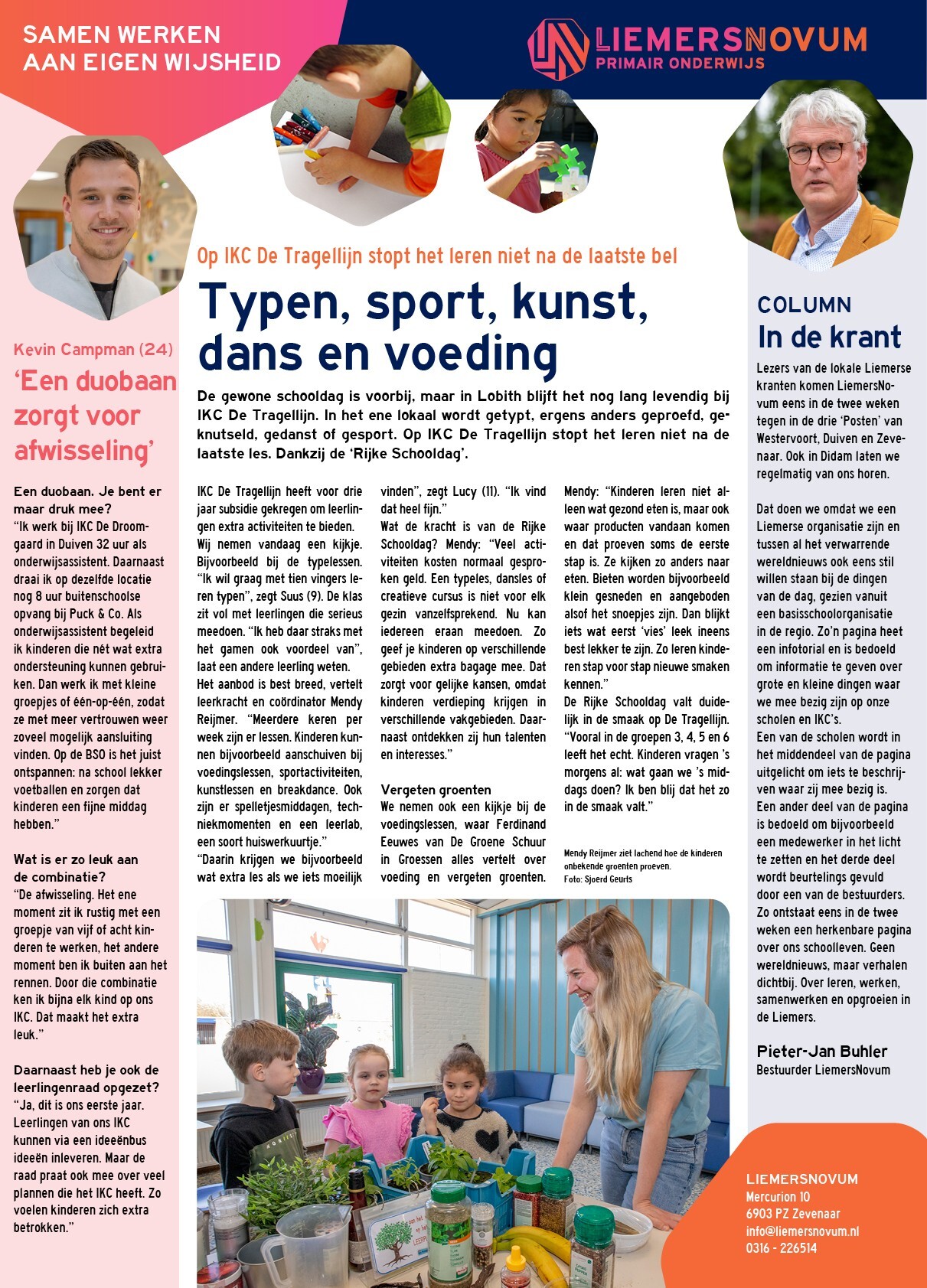 SAMEN WERKEN AAN EIGEN WIJSHEID

LIEMERSNOVUM
PRIMAIR ONDERWIJS

Kevin Campman (24)
'Een duobaan zorgt voor afwisseling'

Een duobaan. Je bent er maar druk mee?
"Ik werk bij IKC De Droomgaard in Duiven 32 uur als onderwijsassistent. Daarnaast draai ik op dezelfde locatie nog 8 uur buitenschoolse opvang bij Puck & Co. Als onderwijsassistent begeleid ik kinderen die nét wat extra ondersteuning kunnen gebruiken. Dan werk ik met kleine groepjes of één-op-één, zodat ze met meer vertrouwen weer zoveel mogelijk aansluiting vinden. Op de BSO is het juist ontspannen: na school lekker voetballen en zorgen dat kinderen een fijne middag hebben."

Wat is er zo leuk aan de combinatie?
"De afwisseling. Het ene moment zit ik rustig met een groepje van vijf of acht kinderen te werken, het andere moment ben ik buiten aan het rennen. Door die combinatie ken ik bijna elk kind op ons IKC. Dat maakt het extra leuk."

Daarnaast heb je ook de leerlingenraad opgezet?
"Ja, dit is ons eerste jaar. Leerlingen van ons IKC kunnen via een ideeënbus ideeën inleveren. Maar de raad praat ook mee over veel plannen die het IKC heeft. Zo voelen kinderen zich extra betrokken."

Op IKC De Tragellijn stopt het leren niet na de laatste bel

Typen, sport, kunst, dans en voeding

De gewone schooldag is voorbij, maar in Lobith blijft het nog lang levendig bij IKC De Tragellijn. In het ene lokaal wordt getypt, ergens anders geproefd, geknutseld, gedanst of gesport. Op IKC De Tragellijn stopt het leren niet na de laatste les. Dankzij de 'Rijke Schooldag'.

IKC De Tragellijn heeft voor drie jaar subsidie gekregen om leerlingen extra activiteiten te bieden. Wij nemen vandaag een kijkje. Bijvoorbeeld bij de typelessen. "Ik wil graag met tien vingers leren typen", zegt Suus (9). De klas zit vol met leerlingen die serieus meedoen. "Ik heb daar straks met het gamen ook voordeel van", laat een andere leerling weten.
Het aanbod is best breed, vertelt leerkracht en coördinator Mendy Reijmer. "Meerdere keren per week zijn er lessen. Kinderen kunnen bijvoorbeeld aanschuiven bij voedingslessen, sportactiviteiten, kunstlessen en breakdance. Ook zijn er spelletjesmiddagen, techniekmomenten en een leerlab, een soort huiswerkuurtje."
"Daarin krijgen we bijvoorbeeld wat extra les als we iets moeilijk vinden", zegt Lucy (11). "Ik vind dat heel fijn."
Wat de kracht is van de Rijke Schooldag? Mendy: "Veel activiteiten kosten normaal gesproken geld. Een typeles, dansles of creatieve cursus is niet voor elk gezin vanzelfsprekend. Nu kan iedereen eraan meedoen. Zo geef je kinderen op verschillende gebieden extra bagage mee. Dat zorgt voor gelijke kansen, omdat kinderen verdieping krijgen in verschillende vakgebieden. Daarnaast ontdekken zij hun talenten en interesses."

Vergeten groenten
We nemen ook een kijkje bij de voedingslessen, waar Ferdinand Eeuwes van De Groene Schuur in Groessen alles vertelt over voeding en vergeten groenten. Mendy: "Kinderen leren niet alleen wat gezond eten is, maar ook waar producten vandaan komen en dat proeven soms de eerste stap is. Ze kijken zo anders naar eten. Bieten worden bijvoorbeeld klein gesneden en aangeboden alsof het snoepjes zijn. Dan blijkt iets wat eerst 'vies' leek ineens best lekker te zijn. Zo leren kinderen stap voor stap nieuwe smaken kennen."
De Rijke Schooldag valt duidelijk in de smaak op De Tragellijn. "Vooral in de groepen 3, 4, 5 en 6 leeft het echt. Kinderen vragen 's morgens al: wat gaan we 's middags doen? Ik ben blij dat het zo in de smaak valt."

Mendy Reijmer ziet lachend hoe de kinderen onbekende groenten proeven.
Foto: Sjoerd Geurts

COLUMN
In de krant

Lezers van de lokale Liemerse kranten komen LiemersNovum eens in de twee weken tegen in de drie 'Posten' van Westervoort, Duiven en Zevenaar. Ook in Didam laten we regelmatig van ons horen.

Dat doen we omdat we een Liemerse organisatie zijn en tussen al het verwarrende wereldnieuws ook eens stil willen staan bij de dingen van de dag, gezien vanuit een basisschoolorganisatie in de regio. Zo'n pagina heet een infotorial en is bedoeld om informatie te geven over grote en kleine dingen waar we mee bezig zijn op onze scholen en IKC's.
Een van de scholen wordt in het middendeel van de pagina uitgelicht om iets te beschrijven waar zij mee bezig is.
Een ander deel van de pagina is bedoeld om bijvoorbeeld een medewerker in het licht te zetten en het derde deel wordt beurtelings gevuld door een van de bestuurders. Zo ontstaat eens in de twee weken een herkenbare pagina over ons schoolleven. Geen wereldnieuws, maar verhalen dichtbij. Over leren, werken, samenwerken en opgroeien in de Liemers.

Pieter-Jan Buhler
Bestuurder LiemersNovum

LIEMERSNOVUM
Mercurion 10
6903 PZ Zevenaar
info@liemersnovum.nl
0316 - 226514